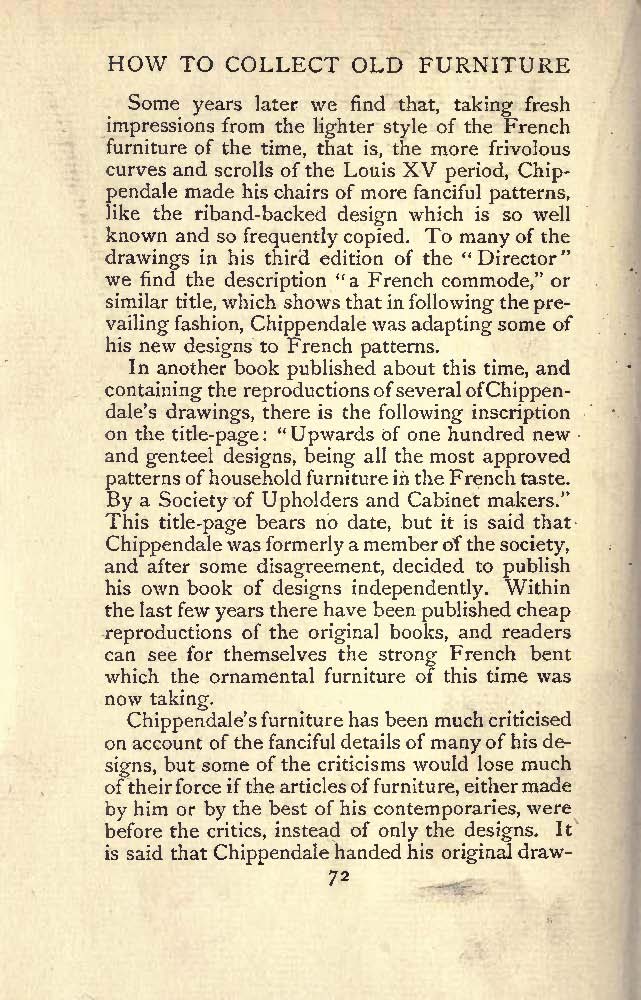 HOW TO COLLECT OLD FURNITURE

Some years later we find that, taking fresh impressions from the lighter style of the French furniture of the time, that is, the more frivolous curves and scrolls of the Louis XV period, Chippendale made his chairs of more fanciful patterns, like the riband-backed design which is so well known and so frequently copied. To many of the drawings in his third edition of the "Director" we find the description "a French commode," or similar title, which shows that in following the prevailing fashion, Chippendale was adapting some of his new designs to French patterns.

In another book published about this time, and containing the reproductions of several of Chippendale's drawings, there is the following inscription on the title-page: "Upwards of one hundred new and genteel designs, being all the most approved patterns of household furniture in the French taste. By a Society of Upholders and Cabinet makers." This title-page bears no date, but it is said that Chippendale was formerly a member of the society, and after some disagreement, decided to publish his own book of designs independently. Within the last few years there have been published cheap reproductions of the original books, and readers can see for themselves the strong French bent which the ornamental furniture of this time was now taking.

Chippendale's furniture has been much criticised on account of the fanciful details of many of his designs, but some of the criticisms would lose much of their force if the articles of furniture, either made by him or by the best of his contemporaries, were before the critics, instead of only the designs. It is said that Chippendale handed his original draw-

72